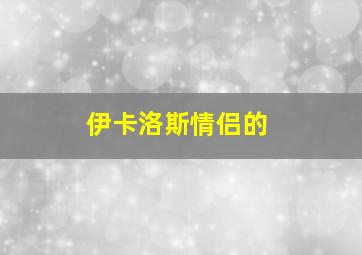 伊卡洛斯情侣的